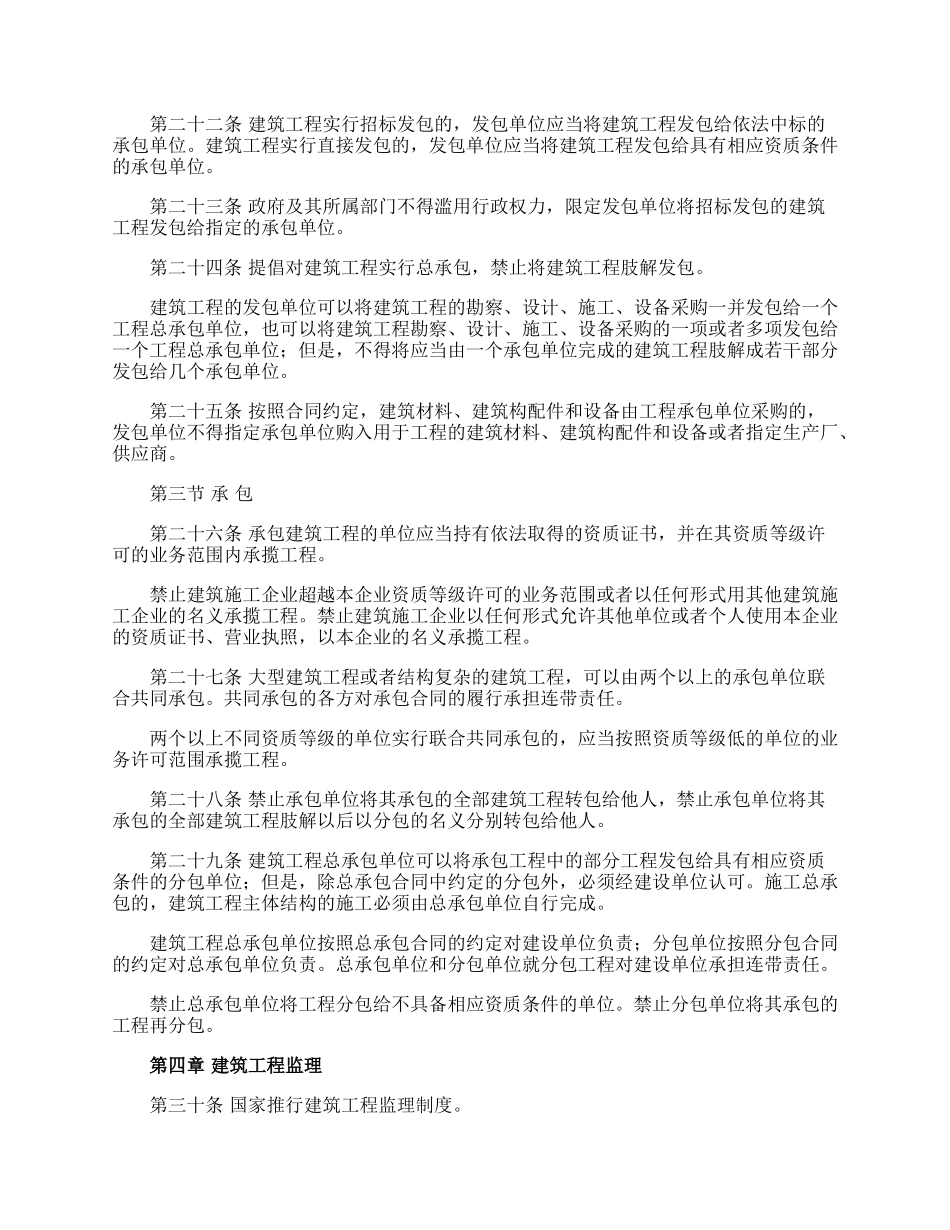 第二十二条 建筑工程实行招标发包的，发包单位应当将建筑工程发包给依法中标的承包单位。建筑工程实行直接发包的，发包单位应当将建筑工程发包给具有相应资质条件的承包单位。

第二十三条 政府及其所属部门不得滥用行政权力，限定发包单位将招标发包的建筑工程发包给指定的承包单位。

第二十四条 提倡对建筑工程实行总承包，禁止将建筑工程肢解发包。

建筑工程的发包单位可以将建筑工程的勘察、设计、施工、设备采购一并发包给一个工程总承包单位，也可以将建筑工程勘察、设计、施工、设备采购的一项或者多项发包给一个工程总承包单位；但是，不得将应当由一个承包单位完成的建筑工程肢解成若干部分发包给几个承包单位。

第二十五条 按照合同约定，建筑材料、建筑构配件和设备由工程承包单位采购的，发包单位不得指定承包单位购入用于工程的建筑材料、建筑构配件和设备或者指定生产厂、供应商。

第三节 承 包

第二十六条 承包建筑工程的单位应当持有依法取得的资质证书，并在其资质等级许可的业务范围内承揽工程。

禁止建筑施工企业超越本企业资质等级许可的业务范围或者以任何形式用其他建筑施工企业的名义承揽工程。禁止建筑施工企业以任何形式允许其他单位或者个人使用本企业的资质证书、营业执照，以本企业的名义承揽工程。

第二十七条 大型建筑工程或者结构复杂的建筑工程，可以由两个以上的承包单位联合共同承包。共同承包的各方对承包合同的履行承担连带责任。

两个以上不同资质等级的单位实行联合共同承包的，应当按照资质等级低的单位的业务许可范围承揽工程。

第二十八条 禁止承包单位将其承包的全部建筑工程转包给他人，禁止承包单位将其承包的全部建筑工程肢解以后以分包的名义分别转包给他人。

第二十九条 建筑工程总承包单位可以将承包工程中的部分工程发包给具有相应资质条件的分包单位；但是，除总承包合同中约定的分包外，必须经建设单位认可。施工总承包的，建筑工程主体结构的施工必须由总承包单位自行完成。

建筑工程总承包单位按照总承包合同的约定对建设单位负责；分包单位按照分包合同的约定对总承包单位负责。总承包单位和分包单位就分包工程对建设单位承担连带责任。

禁止总承包单位将工程分包给不具备相应资质条件的单位。禁止分包单位将其承包的工程再分包。

第四章 建筑工程监理

第三十条 国家推行建筑工程监理制度。